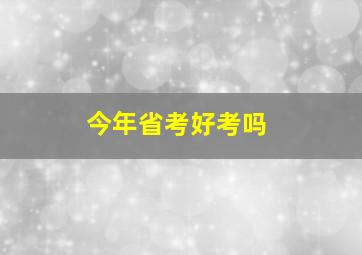 今年省考好考吗